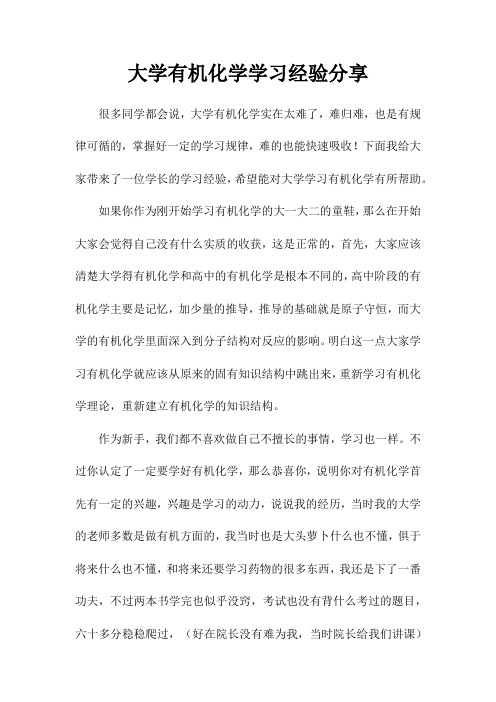 大学有机化学学习经验分享

很多同学都会说，大学有机化学实在太难了，难归难，也是有规律可循的，掌握好一定的学习规律，难的也能快速吸收！下面我给大家带来了一位学长的学习经验，希望能对大学学习有机化学有所帮助。

如果你作为刚开始学习有机化学的大一大二的童鞋，那么在开始大家会觉得自己没有什么实质的收获，这是正常的，首先，大家应该清楚大学得有机化学和高中的有机化学是根本不同的，高中阶段的有机化学主要是记忆，加少量的推导，推导的基础就是原子守恒，而大学的有机化学里面深入到分子结构对反应的影响。明白这一点大家学习有机化学就应该从原来的固有知识结构中跳出来，重新学习有机化学理论，重新建立有机化学的知识结构。

作为新手，我们都不喜欢做自己不擅长的事情，学习也一样。不过你认定了一定要学好有机化学，那么恭喜你，说明你对有机化学首先有一定的兴趣，兴趣是学习的动力，说说我的经历，当时我的大学的老师多数是做有机方面的，我当时也是大头萝卜什么也不懂，俱于将来什么也不懂，和将来还要学习药物的很多东西，我还是下了一番功夫，不过两本书学完也似乎没穷，考试也没有背什么考过的题目，六十多分稳稳爬过，（好在院长没有难为我，当时院长给我们讲课）